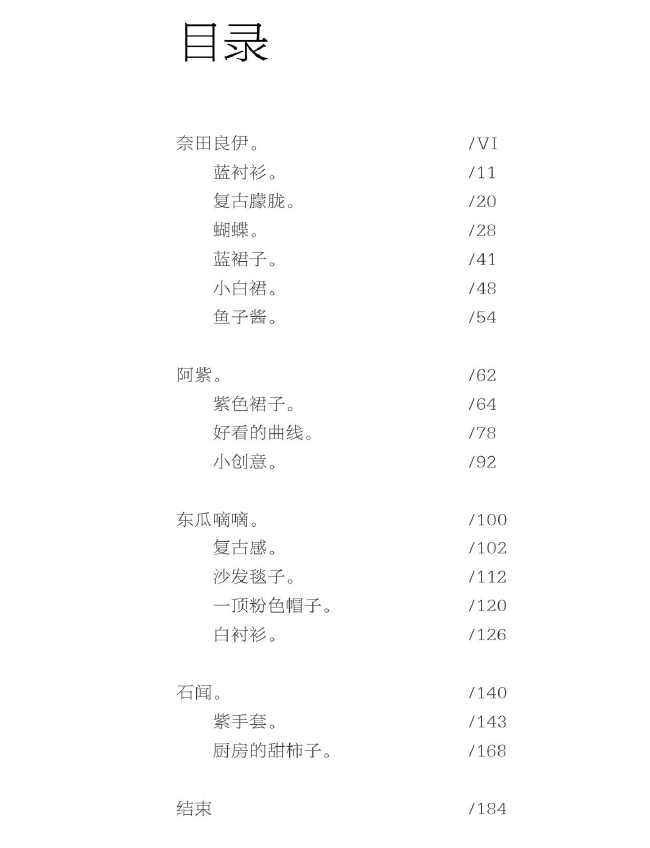 目录

奈田良伊。 /VI
蓝衬衫。 /11
复古朦胧。 /20
蝴蝶。 /28
蓝裙子。 /41
小白裙。 /48
鱼子酱。 /54

阿紫。 /62
紫色裙子。 /64
好看的曲线。 /78
小创意。 /92

东瓜嘀嘀。 /100
复古感。 /102
沙发毯子。 /112
一顶粉色帽子。 /120
白衬衫。 /126

石闻。 /140
紫手套。 /143
厨房的甜柿子。 /168

结束 /184